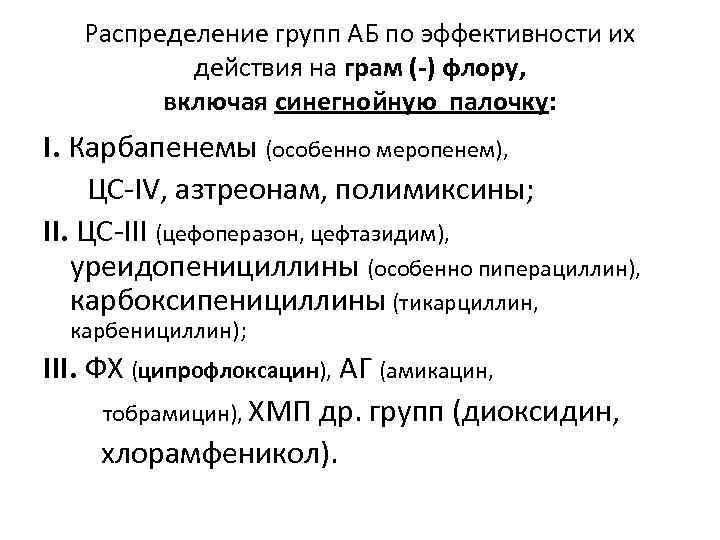 Распределение групп АБ по эффективности их действия на грам (-) флору, включая синегнойную палочку:

I. Карбапенемы (особенно меропенем), ЦС-IV, азтреонам, полимиксины;

II. ЦС-III (цефоперазон, цефтазидим), уреидопенициллины (особенно пиперациллин), карбоксипенициллины (тикарциллин, карбенициллин);

III. ФХ (ципрофлоксацин), АГ (амикацин, тобрамицин), ХМП др. групп (диоксидин, хлорамфеникол).